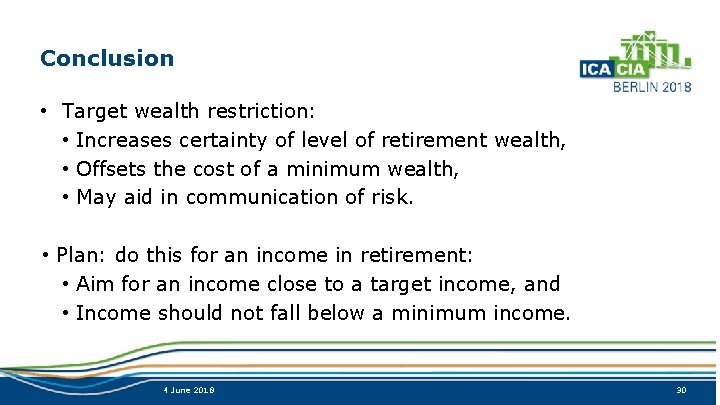 Conclusion

ICA CIA
BERLIN 2018

• Target wealth restriction:
• Increases certainty of level of retirement wealth,
• Offsets the cost of a minimum wealth,
• May aid in communication of risk.

• Plan: do this for an income in retirement:
• Aim for an income close to a target income, and
• Income should not fall below a minimum income.

4 June 2018

30